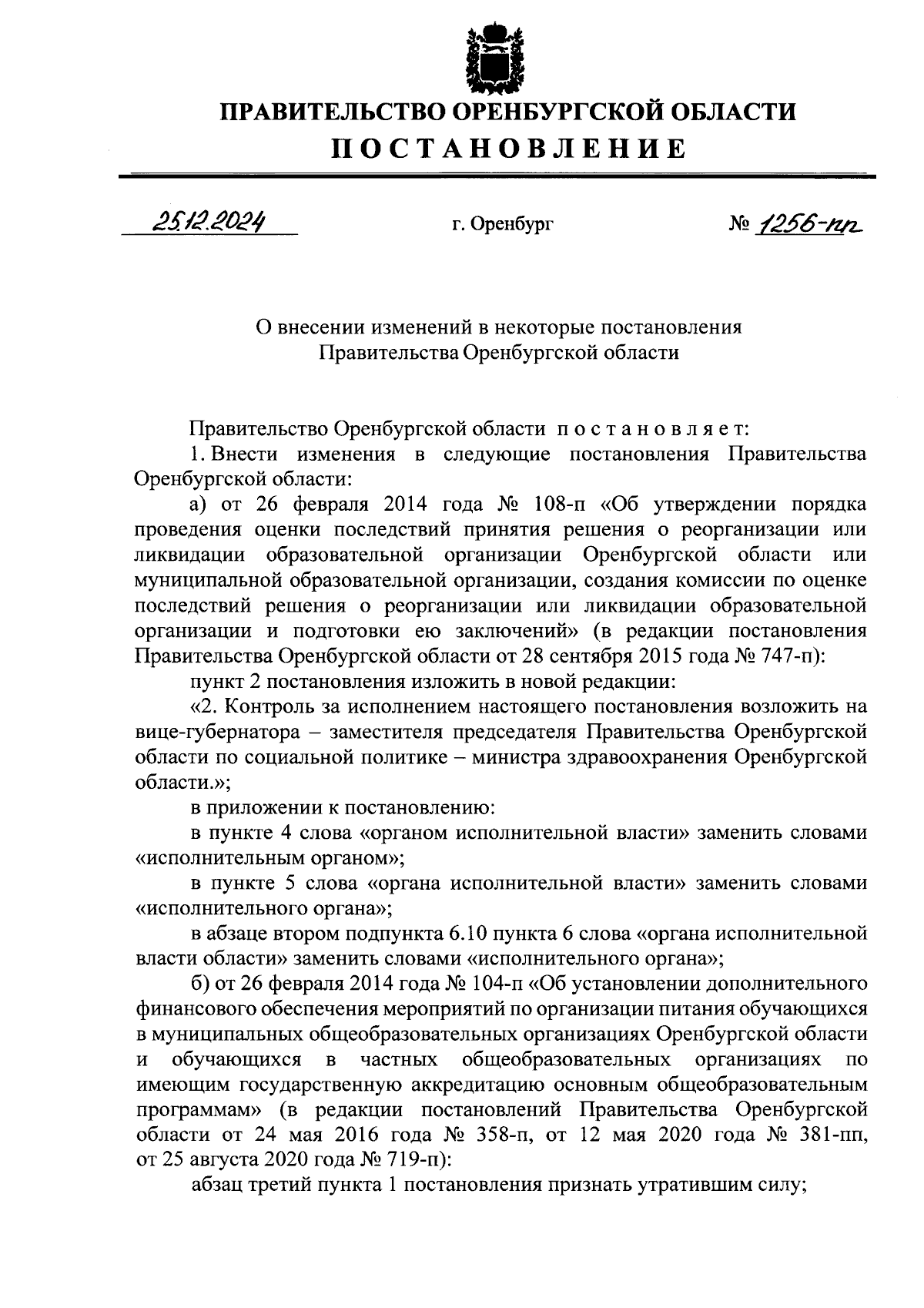 ПРАВИТЕЛЬСТВО ОРЕНБУРГСКОЙ ОБЛАСТИ
ПОСТАНОВЛЕНИЕ

25.12.2024 г. Оренбург № 1256-пп

О внесении изменений в некоторые постановления Правительства Оренбургской области

Правительство Оренбургской области постановляет:

1. Внести изменения в следующие постановления Правительства Оренбургской области:

а) от 26 февраля 2014 года № 108-п «Об утверждении порядка проведения оценки последствий принятия решения о реорганизации или ликвидации образовательной организации Оренбургской области или муниципальной образовательной организации, создания комиссии по оценке последствий решения о реорганизации или ликвидации образовательной организации и подготовки ею заключений» (в редакции постановления Правительства Оренбургской области от 28 сентября 2015 года № 747-п):

пункт 2 постановления изложить в новой редакции:

«2. Контроль за исполнением настоящего постановления возложить на вице-губернатора – заместителя председателя Правительства Оренбургской области по социальной политике – министра здравоохранения Оренбургской области.»;

в приложении к постановлению:

в пункте 4 слова «органом исполнительной власти» заменить словами «исполнительным органом»;

в пункте 5 слова «органа исполнительной власти» заменить словами «исполнительного органа»;

в абзаце втором подпункта 6.10 пункта 6 слова «органа исполнительной власти области» заменить словами «исполнительного органа»;

б) от 26 февраля 2014 года № 104-п «Об установлении дополнительного финансового обеспечения мероприятий по организации питания обучающихся в муниципальных общеобразовательных организациях Оренбургской области и обучающихся в частных общеобразовательных организациях по имеющим государственную аккредитацию основным общеобразовательным программам» (в редакции постановлений Правительства Оренбургской области от 24 мая 2016 года № 358-п, от 12 мая 2020 года № 381-пп, от 25 августа 2020 года № 719-п):

абзац третий пункта 1 постановления признать утратившим силу;